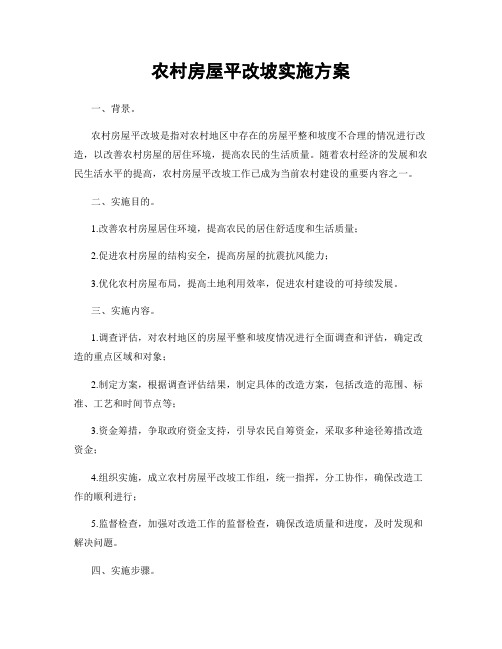 农村房屋平改坡实施方案

一、背景。

农村房屋平改坡是指对农村地区中存在的房屋平整和坡度不合理的情况进行改造，以改善农村房屋的居住环境，提高农民的生活质量。随着农村经济的发展和农民生活水平的提高，农村房屋平改坡工作已成为当前农村建设的重要内容之一。

二、实施目的。

1.改善农村房屋居住环境，提高农民的居住舒适度和生活质量；

2.促进农村房屋的结构安全，提高房屋的抗震抗风能力；

3.优化农村房屋布局，提高土地利用效率，促进农村建设的可持续发展。

三、实施内容。

1.调查评估，对农村地区的房屋平整和坡度情况进行全面调查和评估，确定改造的重点区域和对象；

2.制定方案，根据调查评估结果，制定具体的改造方案，包括改造的范围、标准、工艺和时间节点等；

3.资金筹措，争取政府资金支持，引导农民自筹资金，采取多种途径筹措改造资金；

4.组织实施，成立农村房屋平改坡工作组，统一指挥，分工协作，确保改造工作的顺利进行；

5.监督检查，加强对改造工作的监督检查，确保改造质量和进度，及时发现和解决问题。

四、实施步骤。